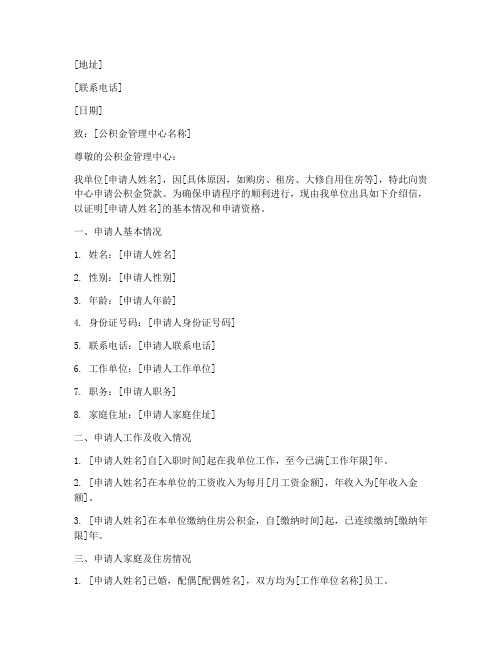 [地址]

[联系电话]

[日期]

致：[公积金管理中心名称]

尊敬的公积金管理中心：

我单位[申请人姓名]，因[具体原因，如购房、租房、大修自用住房等]，特此向贵中心申请公积金贷款。为确保申请程序的顺利进行，现由我单位出具如下介绍信，以证明[申请人姓名]的基本情况和申请资格。

一、申请人基本情况

1. 姓名：[申请人姓名]

2. 性别：[申请人性别]

3. 年龄：[申请人年龄]

4. 身份证号码：[申请人身份证号码]

5. 联系电话：[申请人联系电话]

6. 工作单位：[申请人工作单位]

7. 职务：[申请人职务]

8. 家庭住址：[申请人家庭住址]

二、申请人工作及收入情况

1. [申请人姓名]自[入职时间]起在我单位工作，至今已满[工作年限]年。

2. [申请人姓名]在本单位的工资收入为每月[月工资金额]，年收入为[年收入金额]。

3. [申请人姓名]在本单位缴纳住房公积金，自[缴纳时间]起，已连续缴纳[缴纳年限]年。

三、申请人家庭及住房情况

1. [申请人姓名]已婚，配偶[配偶姓名]，双方均为[工作单位名称]员工。